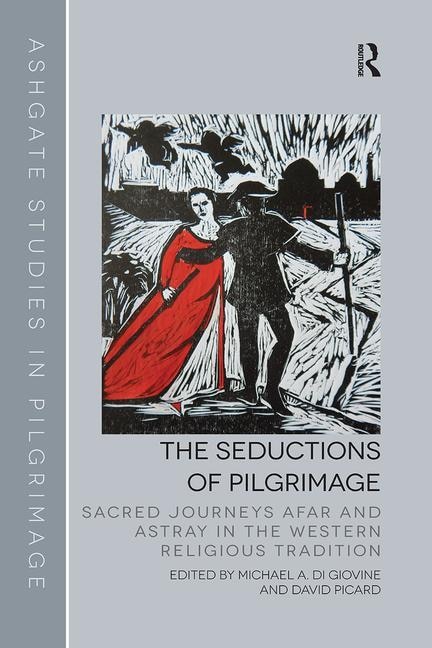 ASHGATE STUDIES IN PILGRIMAGE

ROUTLEDGE

THE SEDUCTIONS OF PILGRIMAGE

SACRED JOURNEYS AFAR AND ASTRAY IN THE WESTERN RELIGIOUS TRADITION

EDITED BY MICHAEL A. DI GIOVINE AND DAVID PICARD